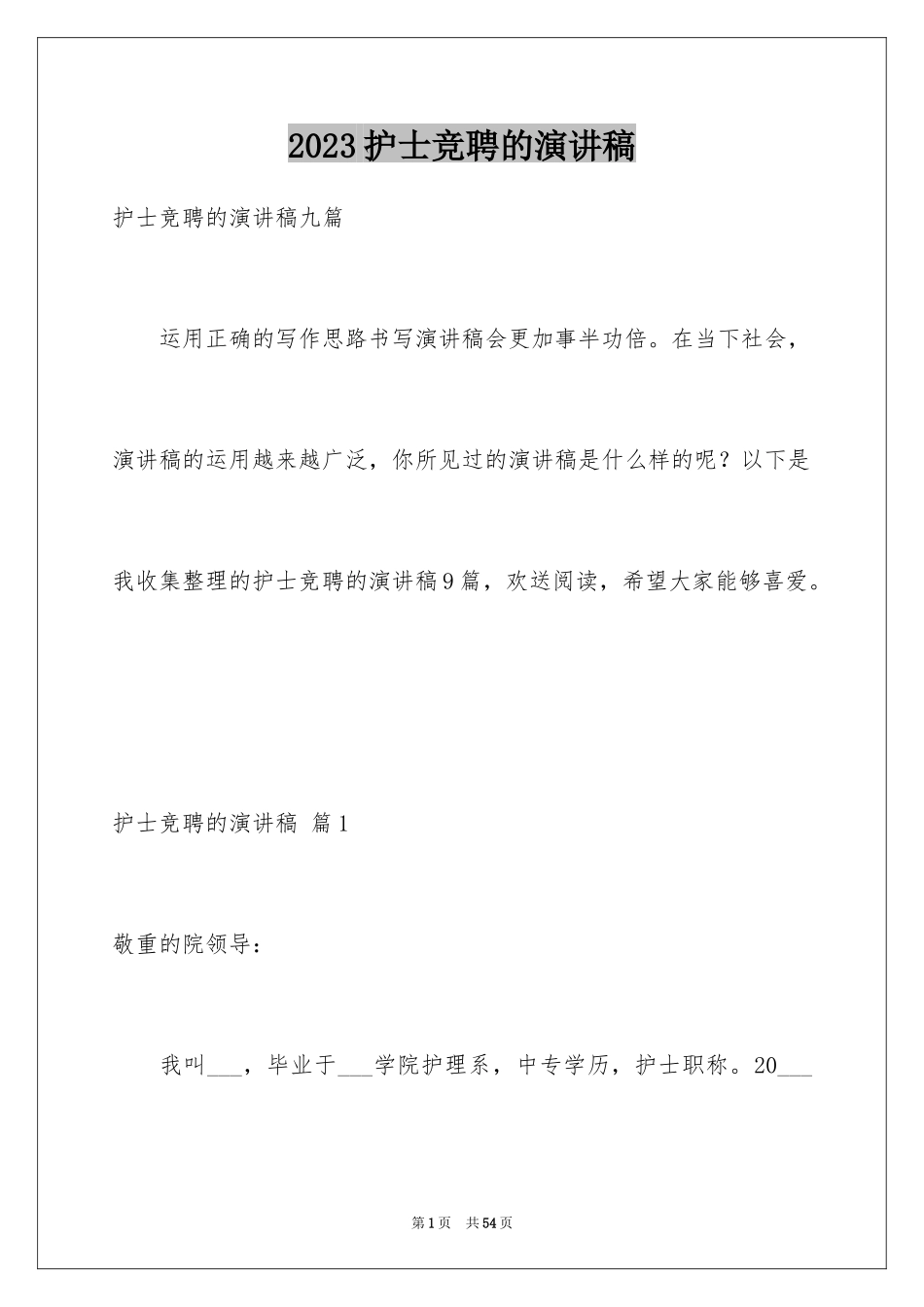 2023护士竞聘的演讲稿

护士竞聘的演讲稿九篇

运用正确的写作思路书写演讲稿会更加事半功倍。在当下社会，演讲稿的运用越来越广泛，你所见过的演讲稿是什么样的呢？以下是我收集整理的护士竞聘的演讲稿9篇，欢送阅读，希望大家能够喜爱。

护士竞聘的演讲稿 篇1

敬重的院领导：

我叫___，毕业于___学院护理系，中专学历，护士职称。20___

第1页 共54页